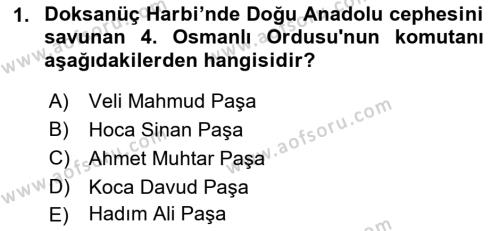 1. Doksanüç Harbi'nde Doğu Anadolu cephesini savunan 4. Osmanlı Ordusu'nun komutanı aşağıdakilerden hangisidir?

A) Veli Mahmud Paşa
B) Hoca Sinan Paşa
C) Ahmet Muhtar Paşa
D) Koca Davud Paşa
E) Hadım Ali Paşa

www.aofsoru.com